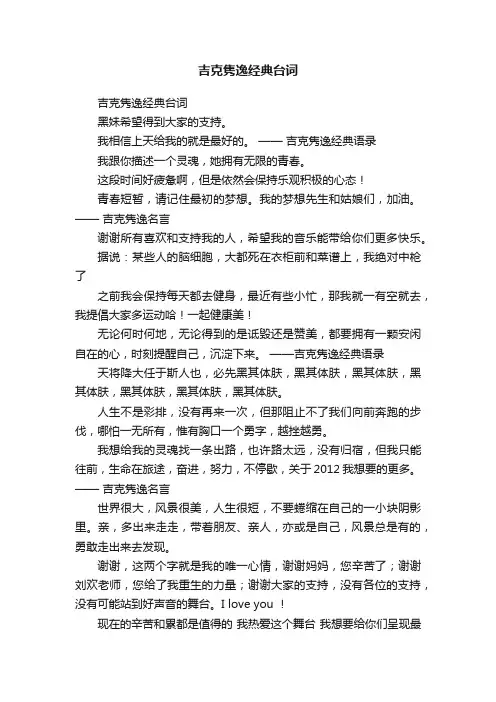 吉克隽逸经典台词

吉克隽逸经典台词

黑妹希望得到大家的支持。

我相信上天给我的就是最好的。 —— 吉克隽逸经典语录

我跟你描述一个灵魂，她拥有无限的青春。

这段时间好疲惫啊，但是依然会保持乐观积极的心态！

青春短暂，请记住最初的梦想。我的梦想先生和姑娘们，加油。 —— 吉克隽逸名言

谢谢所有喜欢和支持我的人，希望我的音乐能带给你们更多快乐。

据说：某些人的脑细胞，大都死在衣柜前和菜谱上，我绝对中枪了

之前我会保持每天都去健身，最近有些小忙，那我就一有空就去，我提倡大家多运动哈！一起健康美！

无论何时何地，无论得到的是诋毁还是赞美，都要拥有一颗安闲自在的心，时刻提醒自己，沉淀下来。 ——吉克隽逸经典语录

天将降大任于斯人也，必先黑其体肤，黑其体肤，黑其体肤，黑其体肤，黑其体肤，黑其体肤，黑其体肤。

人生不是彩排，没有再来一次，但那阻止不了我们向前奔跑的步伐，哪怕一无所有，惟有胸口一个勇字，越挫越勇。

我想给我的灵魂找一条出路，也许路太远，没有归宿，但我只能往前，生命在旅途，奋进，努力，不停歇，关于 2012 我想要的更多。 —— 吉克隽逸名言

世界很大，风景很美，人生很短，不要蜷缩在自己的一小块阴影里。亲，多出来走走，带着朋友、亲人，亦或是自己，风景总是有的，勇敢走出来去发现。

谢谢，这两个字就是我的唯一心情，谢谢妈妈，您辛苦了；谢谢刘欢老师，您给了我重生的力量；谢谢大家的支持，没有各位的支持，没有可能站到好声音的舞台。I love you ！

现在的辛苦和累都是值得的 我热爱这个舞台 我想要给你们呈现最